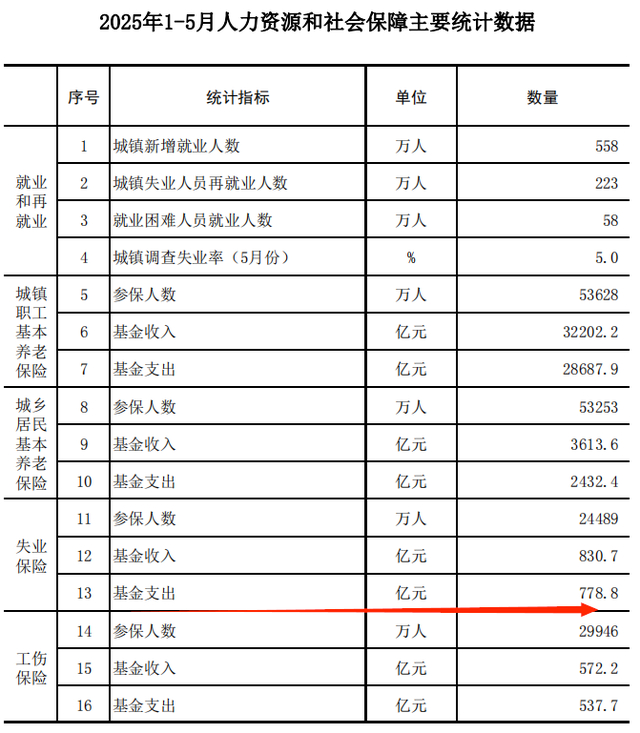 2025年1-5月人力资源和社会保障主要统计数据

|  | 序号 | 统计指标 | 单位 | 数量 |
|---|---|---|---|---|
| 就业和再就业 | 1 | 城镇新增就业人数 | 万人 | 558 |
|  | 2 | 城镇失业人员再就业人数 | 万人 | 223 |
|  | 3 | 就业困难人员就业人数 | 万人 | 58 |
|  | 4 | 城镇调查失业率（5月份） | % | 5.0 |
| 城镇职工基本养老保险 | 5 | 参保人数 | 万人 | 53628 |
|  | 6 | 基金收入 | 亿元 | 32202.2 |
|  | 7 | 基金支出 | 亿元 | 28687.9 |
| 城乡居民基本养老保险 | 8 | 参保人数 | 万人 | 53253 |
|  | 9 | 基金收入 | 亿元 | 3613.6 |
|  | 10 | 基金支出 | 亿元 | 2432.4 |
| 失业保险 | 11 | 参保人数 | 万人 | 24489 |
|  | 12 | 基金收入 | 亿元 | 830.7 |
|  | 13 | 基金支出 | 亿元 | 778.8 |
| 工伤保险 | 14 | 参保人数 | 万人 | 29946 |
|  | 15 | 基金收入 | 亿元 | 572.2 |
|  | 16 | 基金支出 | 亿元 | 537.7 |